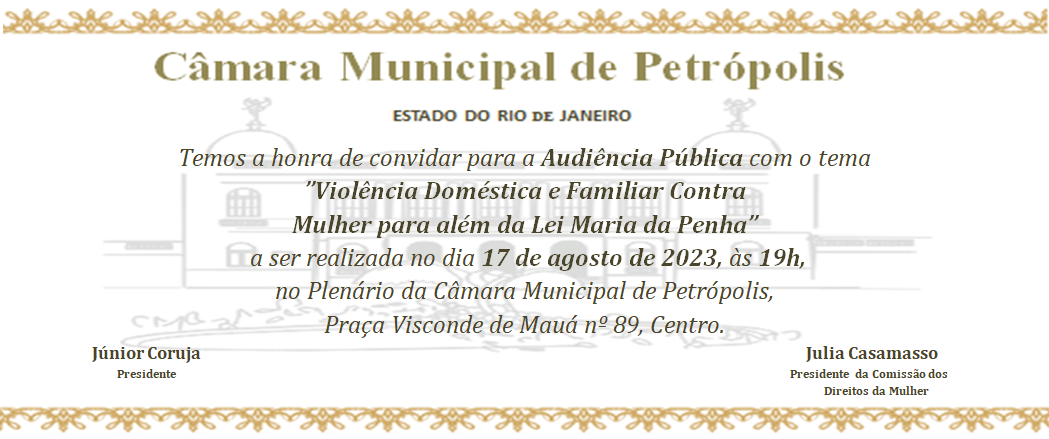 Câmara Municipal de Petrópolis

ESTADO DO RIO DE JANEIRO

Temos a honra de convidar para a Audiência Pública com o tema "Violência Doméstica e Familiar Contra Mulher para além da Lei Maria da Penha" a ser realizada no dia 17 de agosto de 2023, às 19h, no Plenário da Câmara Municipal de Petrópolis, Praça Visconde de Mauá nº 89, Centro.

Júnior Coruja
Presidente

Julia Casamasso
Presidente da Comissão dos Direitos da Mulher